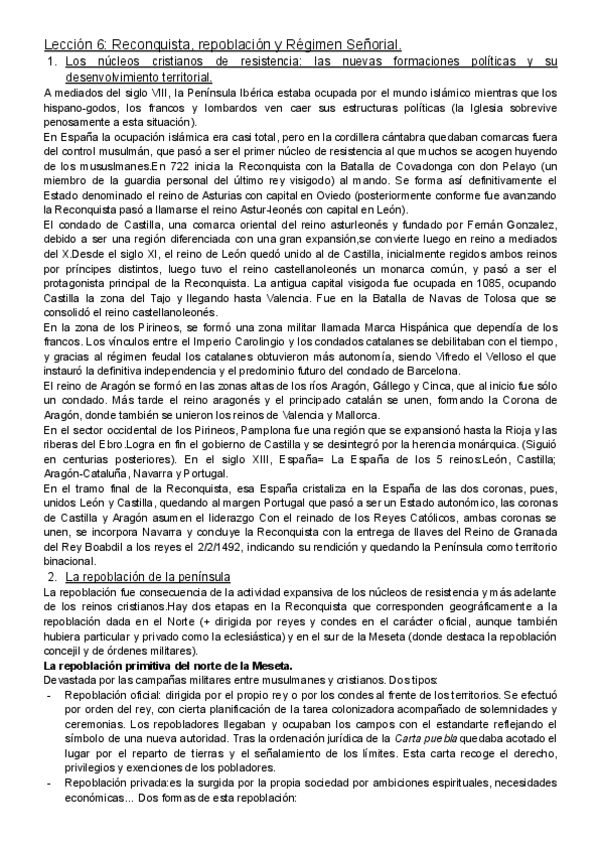 Lección 6: Reconquista, repoblación y Régimen Señorial.

1. Los núcleos cristianos de resistencia: las nuevas formaciones políticas y su desenvolvimiento territorial.

A mediados del siglo VIII, la Península Ibérica estaba ocupada por el mundo islámico mientras que los hispano-godos, los francos y lombardos ven caer sus estructuras políticas (la Iglesia sobrevive penosamente a esta situación).

En España la ocupación islámica era casi total, pero en la cordillera cántabra quedaban comarcas fuera del control musulmán, que pasó a ser el primer núcleo de resistencia al que muchos se acogen huyendo de los mususlmanes.En 722 inicia la Reconquista con la Batalla de Covadonga con don Pelayo (un miembro de la guardia personal del último rey visigodo) al mando. Se forma así definitivamente el Estado denominado el reino de Asturias con capital en Oviedo (posteriormente conforme fue avanzando la Reconquista pasó a llamarse el reino Astur-leonés con capital en León).

El condado de Castilla, una comarca oriental del reino asturleonés y fundado por Fernán Gonzalez, debido a ser una región diferenciada con una gran expansión,se convierte luego en reino a mediados del X.Desde el siglo XI, el reino de León quedó unido al de Castilla, inicialmente regidos ambos reinos por príncipes distintos, luego tuvo el reino castellanoleonés un monarca común, y pasó a ser el protagonista principal de la Reconquista. La antigua capital visigoda fue ocupada en 1085, ocupando Castilla la zona del Tajo y llegando hasta Valencia. Fue en la Batalla de Navas de Tolosa que se consolidó el reino castellanoleonés.

En la zona de los Pirineos, se formó una zona militar llamada Marca Hispánica que dependía de los francos. Los vínculos entre el Imperio Carolingio y los condados catalanes se debilitaban con el tiempo, y gracias al régimen feudal los catalanes obtuvieron más autonomía, siendo Vifredo el Velloso el que instauró la definitiva independencia y el predominio futuro del condado de Barcelona.

El reino de Aragón se formó en las zonas altas de los ríos Aragón, Gállego y Cinca, que al inicio fue sólo un condado. Más tarde el reino aragonés y el principado catalán se unen, formando la Corona de Aragón, donde también se unieron los reinos de Valencia y Mallorca.

En el sector occidental de los Pirineos, Pamplona fue una región que se expansionó hasta la Rioja y las riberas del Ebro.Logra en fin el gobierno de Castilla y se desintegró por la herencia monárquica. (Siguió en centurias posteriores). En el siglo XIII, España= La España de los 5 reinos:León, Castilla; Aragón-Cataluña, Navarra y Portugal.

En el tramo final de la Reconquista, esa España cristaliza en la España de las dos coronas, pues, unidos León y Castilla, quedando al margen Portugal que pasó a ser un Estado autonómico, las coronas de Castilla y Aragón asumen el liderazgo Con el reinado de los Reyes Católicos, ambas coronas se unen, se incorpora Navarra y concluye la Reconquista con la entrega de llaves del Reino de Granada del Rey Boabdil a los reyes el 2/2/1492, indicando su rendición y quedando la Península como territorio binacional.

2. La repoblación de la península

La repoblación fue consecuencia de la actividad expansiva de los núcleos de resistencia y más adelante de los reinos cristianos.Hay dos etapas en la Reconquista que corresponden geográficamente a la repoblación dada en el Norte (+ dirigida por reyes y condes en el carácter oficial, aunque también hubiera particular y privado como la eclesiástica) y en el sur de la Meseta (donde destaca la repoblación concejil y de órdenes militares).

La repoblación primitiva del norte de la Meseta.

Devastada por las campañas militares entre musulmanes y cristianos. Dos tipos:

- Repoblación oficial: dirigida por el propio rey o por los condes al frente de los territorios. Se efectuó por orden del rey, con cierta planificación de la tarea colonizadora acompañado de solemnidades y ceremonias. Los repobladores llegaban y ocupaban los campos con el estandarte reflejando el símbolo de una nueva autoridad. Tras la ordenación jurídica de la Carta puebla quedaba acotado el lugar por el reparto de tierras y el señalamiento de los límites. Esta carta recoge el derecho, privilegios y exenciones de los pobladores.
- Repoblación privada:es la surgida por la propia sociedad por ambiciones espirituales, necesidades económicas... Dos formas de esta repoblación: